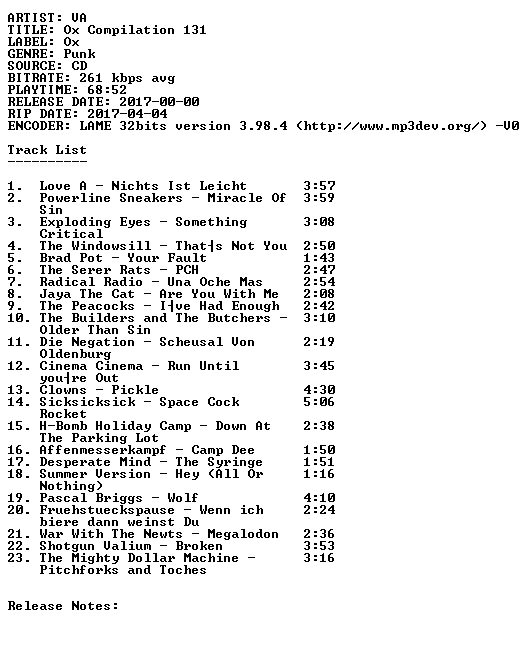 ARTIST: VA
TITLE: Ox Compilation 131
LABEL: Ox
GENRE: Punk
SOURCE: CD
BITRATE: 261 kbps avg
PLAYTIME: 68:52
RELEASE DATE: 2017-00-00
RIP DATE: 2017-04-04
ENCODER: LAME 32bits version 3.98.4 (http://www.mp3dev.org/) -V0

Track List
----------

1. Love A - Nichts Ist Leicht 3:57
2. Powerline Sneakers - Miracle Of Sin 3:59
3. Exploding Eyes - Something Critical 3:08
4. The Windowsill - That┤s Not You 2:50
5. Brad Pot - Your Fault 1:43
6. The Serer Rats - PCH 2:47
7. Radical Radio - Una Oche Mas 2:54
8. Jaya The Cat - Are You With Me 2:08
9. The Peacocks - I┤ve Had Enough 2:42
10. The Builders and The Butchers - Older Than Sin 3:10
11. Die Negation - Scheusal Von Oldenburg 2:19
12. Cinema Cinema - Run Until you┤re Out 3:45
13. Clowns - Pickle 4:30
14. Sicksicksick - Space Cock Rocket 5:06
15. H-Bomb Holiday Camp - Down At The Parking Lot 2:38
16. Affenmesserkampf - Camp Dee 1:50
17. Desperate Mind - The Syringe 1:51
18. Summer Version - Hey (All Or Nothing) 1:16
19. Pascal Briggs - Wolf 4:10
20. Fruehstueckspause - Wenn ich biere dann weinst Du 2:24
21. War With The Newts - Megalodon 2:36
22. Shotgun Valium - Broken 3:53
23. The Mighty Dollar Machine - Pitchforks and Toches 3:16

Release Notes: